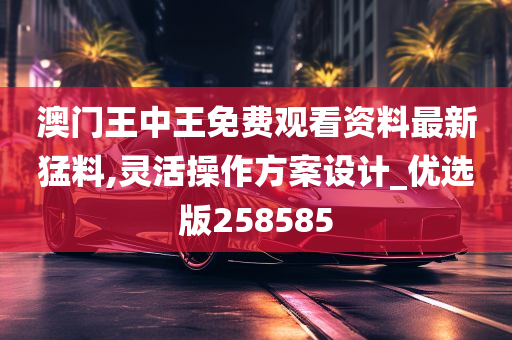 澳门王中王免费观看资料最新猛料,灵活操作方案设计_优选版258585